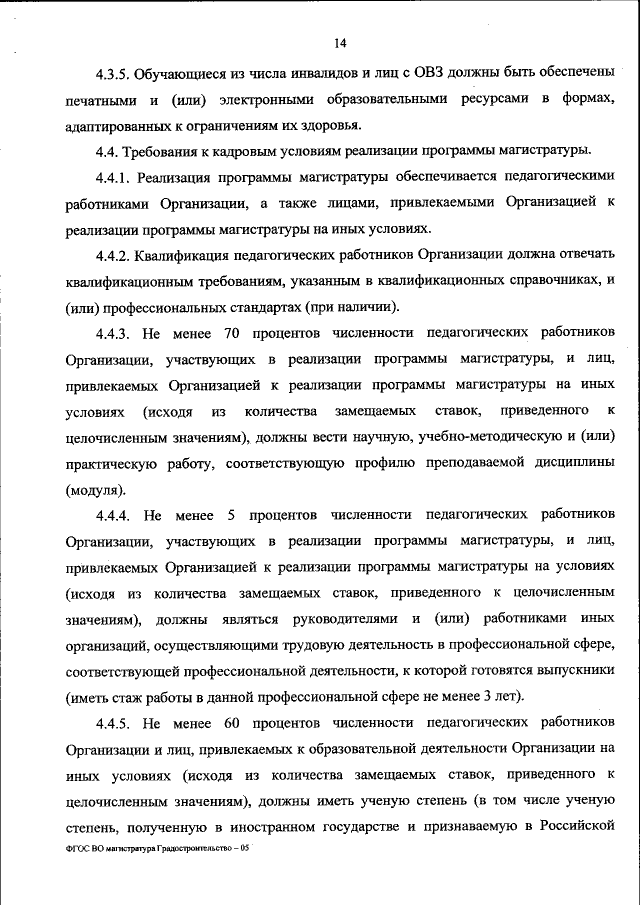 14

4.3.5. Обучающиеся из числа инвалидов и лиц с ОВЗ должны быть обеспечены печатными и (или) электронными образовательными ресурсами в формах, адаптированных к ограничениям их здоровья.

4.4. Требования к кадровым условиям реализации программы магистратуры.

4.4.1. Реализация программы магистратуры обеспечивается педагогическими работниками Организации, а также лицами, привлекаемыми Организацией к реализации программы магистратуры на иных условиях.

4.4.2. Квалификация педагогических работников Организации должна отвечать квалификационным требованиям, указанным в квалификационных справочниках, и (или) профессиональных стандартах (при наличии).

4.4.3. Не менее 70 процентов численности педагогических работников Организации, участвующих в реализации программы магистратуры, и лиц, привлекаемых Организацией к реализации программы магистратуры на иных условиях (исходя из количества замещаемых ставок, приведенного к целочисленным значениям), должны вести научную, учебно-методическую и (или) практическую работу, соответствующую профилю преподаваемой дисциплины (модуля).

4.4.4. Не менее 5 процентов численности педагогических работников Организации, участвующих в реализации программы магистратуры, и лиц, привлекаемых Организацией к реализации программы магистратуры на условиях (исходя из количества замещаемых ставок, приведенного к целочисленным значениям), должны являться руководителями и (или) работниками иных организаций, осуществляющими трудовую деятельность в профессиональной сфере, соответствующей профессиональной деятельности, к которой готовятся выпускники (иметь стаж работы в данной профессиональной сфере не менее 3 лет).

4.4.5. Не менее 60 процентов численности педагогических работников Организации и лиц, привлекаемых к образовательной деятельности Организации на иных условиях (исходя из количества замещаемых ставок, приведенного к целочисленным значениям), должны иметь ученую степень (в том числе ученую степень, полученную в иностранном государстве и признаваемую в Российской

ФГОС ВО магистратура Градостроительство – 05